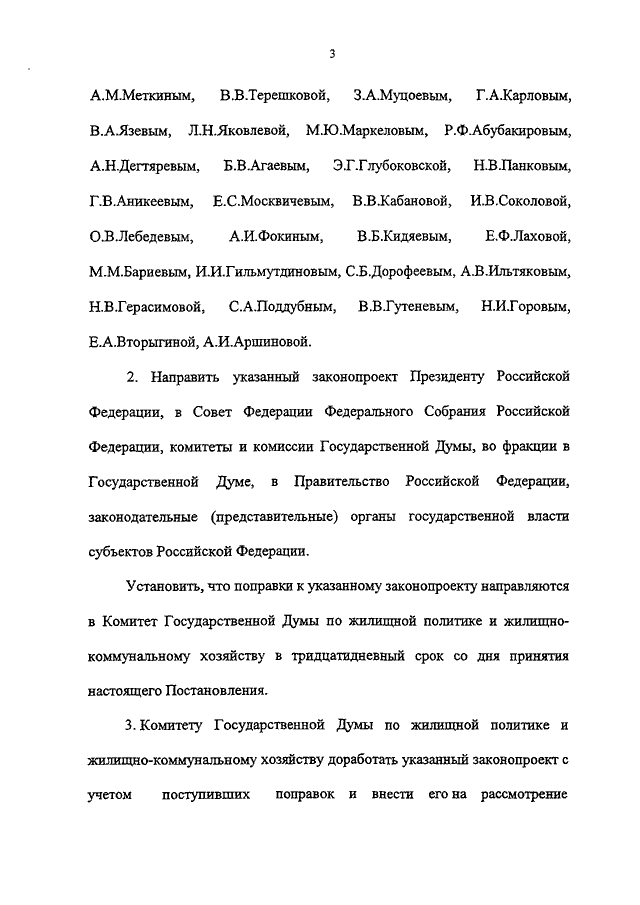 3

А.М.Меткиным, В.В.Терешковой, З.А.Муцоевым, Г.А.Карловым, В.А.Язевым, Л.Н.Яковлевой, М.Ю.Маркеловым, Р.Ф.Абубакировым, А.Н.Дегтяревым, Б.В.Агаевым, Э.Г.Глубоковской, Н.В.Панковым, Г.В.Аникеевым, Е.С.Москвичевым, В.В.Кабановой, И.В.Соколовой, О.В.Лебедевым, А.И.Фокиным, В.Б.Кидяевым, Е.Ф.Лаховой, М.М.Бариевым, И.И.Гильмутдиновым, С.Б.Дорофеевым, А.В.Ильтяковым, Н.В.Герасимовой, С.А.Поддубным, В.В.Гутеневым, Н.И.Горовым, Е.А.Вторыгиной, А.И.Аршиновой.

2. Направить указанный законопроект Президенту Российской Федерации, в Совет Федерации Федерального Собрания Российской Федерации, комитеты и комиссии Государственной Думы, во фракции в Государственной Думе, в Правительство Российской Федерации, законодательные (представительные) органы государственной власти субъектов Российской Федерации.

Установить, что поправки к указанному законопроекту направляются в Комитет Государственной Думы по жилищной политике и жилищно-коммунальному хозяйству в тридцатидневный срок со дня принятия настоящего Постановления.

3. Комитету Государственной Думы по жилищной политике и жилищно-коммунальному хозяйству доработать указанный законопроект с учетом поступивших поправок и внести его на рассмотрение